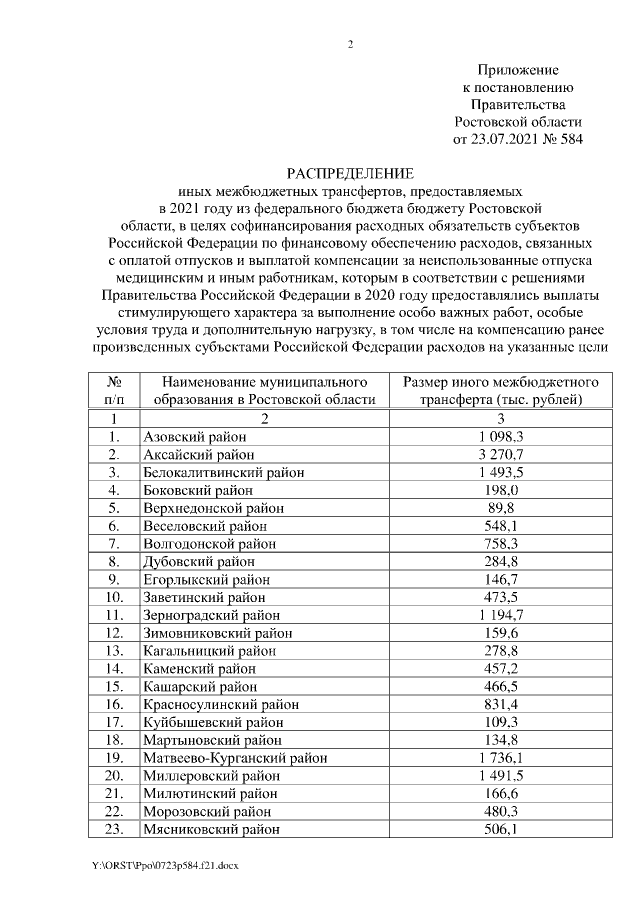 2

Приложение
к постановлению
Правительства
Ростовской области
от 23.07.2021 № 584

РАСПРЕДЕЛЕНИЕ
иных межбюджетных трансфертов, предоставляемых в 2021 году из федерального бюджета бюджету Ростовской области, в целях софинансирования расходных обязательств субъектов Российской Федерации по финансовому обеспечению расходов, связанных с оплатой отпусков и выплатой компенсации за неиспользованные отпуска медицинским и иным работникам, которым в соответствии с решениями Правительства Российской Федерации в 2020 году предоставлялись выплаты стимулирующего характера за выполнение особо важных работ, особые условия труда и дополнительную нагрузку, в том числе на компенсацию ранее произведенных субъектами Российской Федерации расходов на указанные цели

| № п/п | Наименование муниципального образования в Ростовской области | Размер иного межбюджетного трансферта (тыс. рублей) |
|---|---|---|
| 1 | 2 | 3 |
| 1. | Азовский район | 1 098,3 |
| 2. | Аксайский район | 3 270,7 |
| 3. | Белокалитвинский район | 1 493,5 |
| 4. | Боковский район | 198,0 |
| 5. | Верхнедонской район | 89,8 |
| 6. | Веселовский район | 548,1 |
| 7. | Волгодонской район | 758,3 |
| 8. | Дубовский район | 284,8 |
| 9. | Егорлыкский район | 146,7 |
| 10. | Заветинский район | 473,5 |
| 11. | Зерноградский район | 1 194,7 |
| 12. | Зимовниковский район | 159,6 |
| 13. | Кагальницкий район | 278,8 |
| 14. | Каменский район | 457,2 |
| 15. | Кашарский район | 466,5 |
| 16. | Красносулинский район | 831,4 |
| 17. | Куйбышевский район | 109,3 |
| 18. | Мартыновский район | 134,8 |
| 19. | Матвеево-Курганский район | 1 736,1 |
| 20. | Миллеровский район | 1 491,5 |
| 21. | Милютинский район | 166,6 |
| 22. | Морозовский район | 480,3 |
| 23. | Мясниковский район | 506,1 |

Y:\ORST\Ppo\0723p584.f21.docx